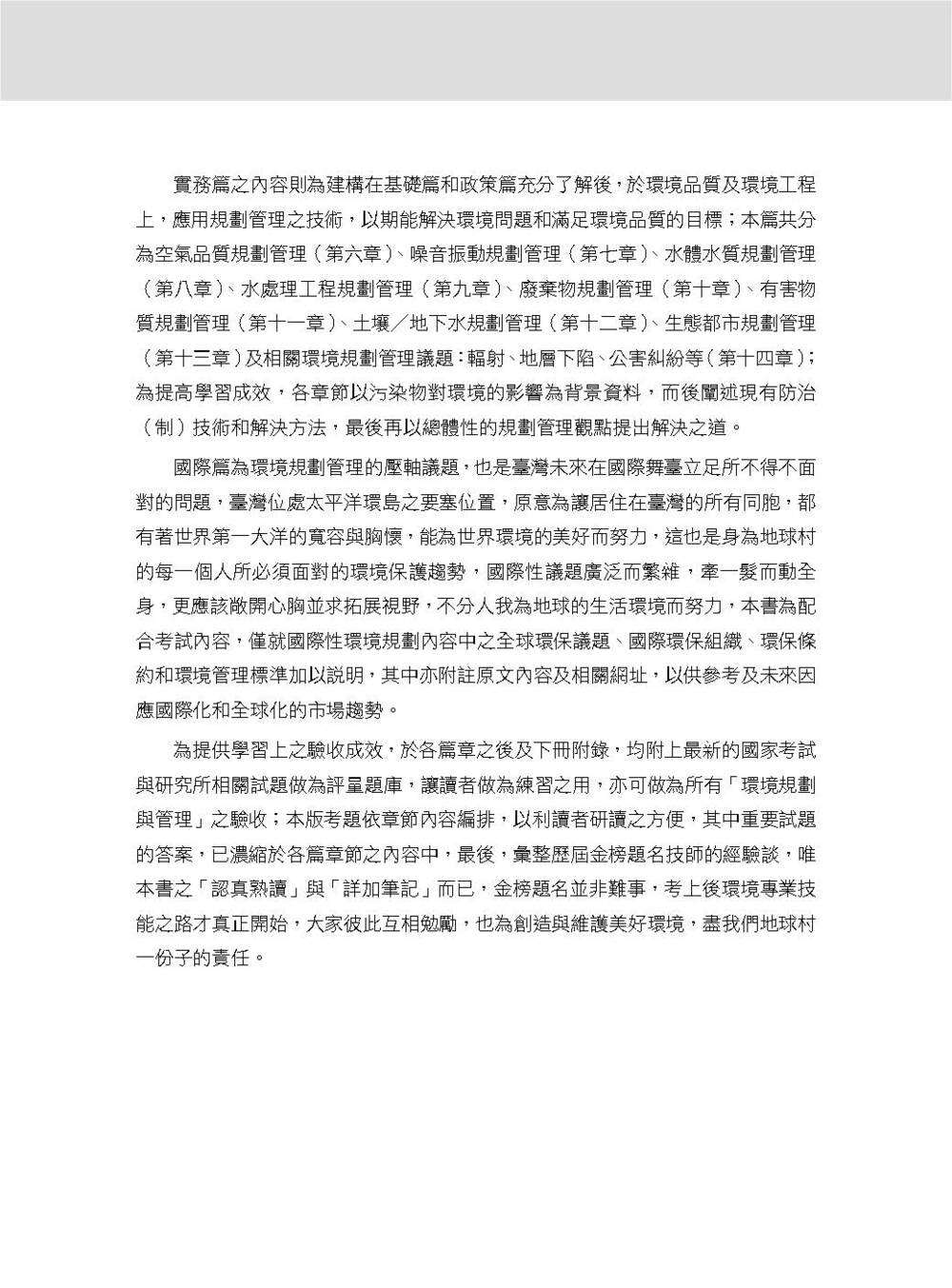 實務篇之內容則為建構在基礎篇和政策篇充分了解後，於環境品質及環境工程上，應用規劃管理之技術，以期能解決環境問題和滿足環境品質的目標；本篇共分為空氣品質規劃管理（第六章）、噪音振動規劃管理（第七章）、水體水質規劃管理（第八章）、水處理工程規劃管理（第九章）、廢棄物規劃管理（第十章）、有害物質規劃管理（第十一章）、土壤／地下水規劃管理（第十二章）、生態都市規劃管理（第十三章）及相關環境規劃管理議題：輻射、地層下陷、公害糾紛等（第十四章）；為提高學習成效，各章節以污染物對環境的影響為背景資料，而後闡述現有防治（制）技術和解決方法，最後再以總體性的規劃管理觀點提出解決之道。

國際篇為環境規劃管理的壓軸議題，也是臺灣未來在國際舞臺立足所不得不面對的問題，臺灣位處太平洋環島之要塞位置，原意為讓居住在臺灣的所有同胞，都有著世界第一大洋的寬容與胸懷，能為世界環境的美好而努力，這也是身為地球村的每一個人所必須面對的環境保護趨勢，國際性議題廣泛而繁雜，牽一髮而動全身，更應該敞開心胸並求拓展視野，不分人我為地球的生活環境而努力，本書為配合考試內容，僅就國際性環境規劃內容中之全球環保議題、國際環保組織、環保條約和環境管理標準加以說明，其中亦附註原文內容及相關網址，以供參考及未來因應國際化和全球化的市場趨勢。

為提供學習上之驗收成效，於各篇章之後及下冊附錄，均附上最新的國家考試與研究所相關試題做為評量題庫，讓讀者做為練習之用，亦可做為所有「環境規劃與管理」之驗收；本版考題依章節內容編排，以利讀者研讀之方便，其中重要試題的答案，已濃縮於各篇章節之內容中，最後，彙整歷屆金榜題名技師的經驗談，唯本書之「認真熟讀」與「詳加筆記」而已，金榜題名並非難事，考上後環境專業技能之路才真正開始，大家彼此互相勉勵，也為創造與維護美好環境，盡我們地球村一份子的責任。